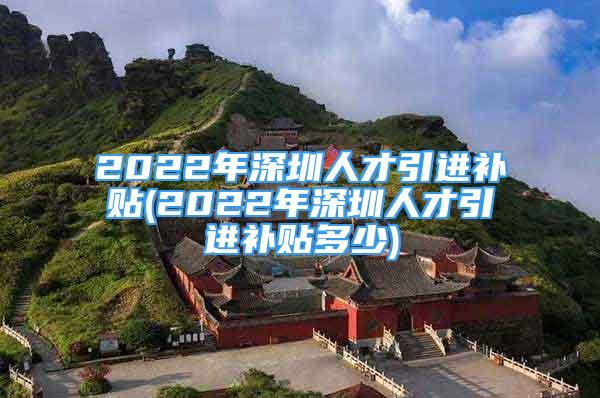 2022年深圳人才引进补贴(2022年深圳人才引进补贴多少)